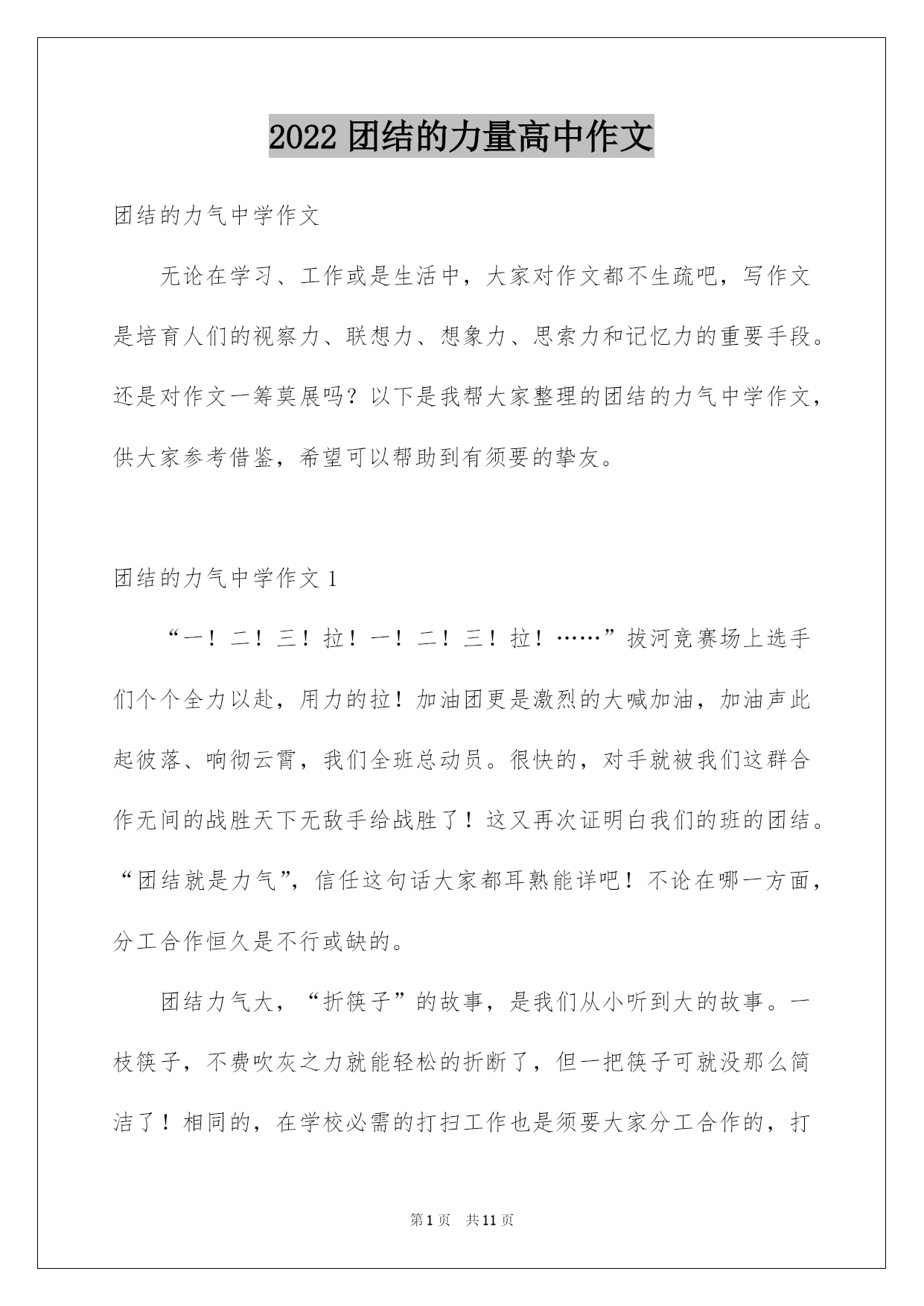 2022 团结的力量高中作文

团结的力气中学作文

无论在学习、工作或是生活中，大家对作文都不生疏吧，写作文是培育人们的视察力、联想力、想象力、思索力和记忆力的重要手段。还是对作文一筹莫展吗？以下是我帮大家整理的团结的力气中学作文，供大家参考借鉴，希望可以帮助到有须要的挚友。

团结的力气中学作文 1

“一！二！三！拉！一！二！三！拉！……”拔河竞赛场上选手们个个全力以赴，用力的拉！加油团更是激烈的大喊加油，加油声此起彼落、响彻云霄，我们全班总动员。很快的，对手就被我们这群合作无间的战胜天下无敌手给战胜了！这又再次证明白我们的班的团结。“团结就是力气”，信任这句话大家都耳熟能详吧！不论在哪一方面，分工合作恒久是不行或缺的。

团结力气大，“折筷子”的故事，是我们从小听到大的故事。一枝筷子，不费吹灰之力就能轻松的折断了，但一把筷子可就没那么简洁了！相同的，在学校必需的打扫工作也是须要大家分工合作的，打

第 1 页 共 11 页